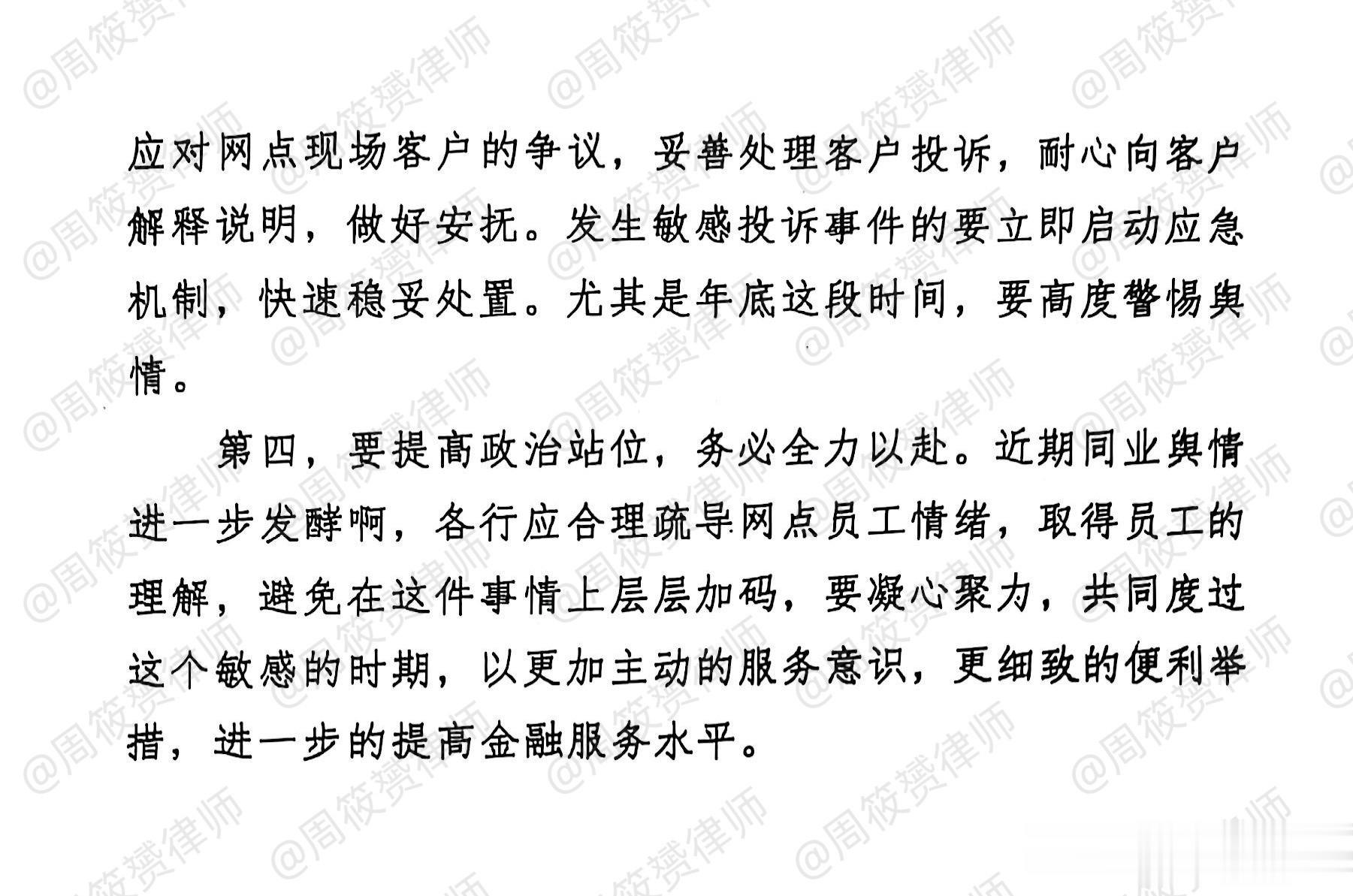 应对网点现场客户的争议，妥善处理客户投诉，耐心向客户解释说明，做好安抚。发生敏感投诉事件的要立即启动应急机制，快速稳妥处置。尤其是年底这段时间，要高度警惕舆情。

第四，要提高政治站位，务必全力以赴。近期同业舆情进一步发酵啊，各行应合理疏导网点员工情绪，取得员工的理解，避免在这件事情上层层加码，要凝心聚力，共同度过这个敏感的时期，以更加主动的服务意识，更细致的便利举措，进一步的提高金融服务水平。

@周筱赟律师